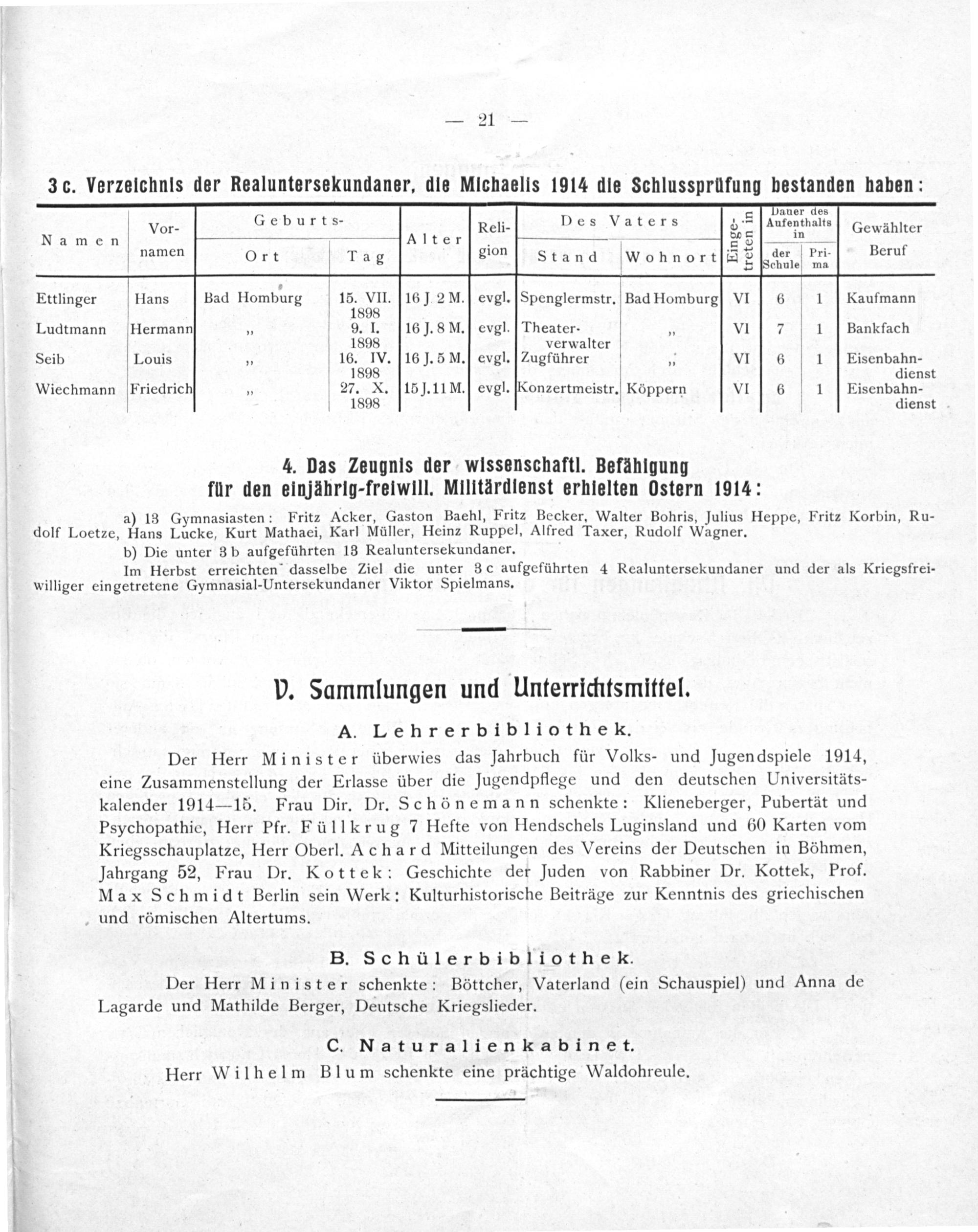 — 21 —

3 c. Verzeichnis der Realuntersekundaner, die Michaelis 1914 die Schlussprüfung bestanden haben:

| Namen | Vornamen | Geburts- Ort | Geburts- Tag | Alter | Religion | Des Vaters Stand | Des Vaters Wohnort | Eingetreten in | Dauer des Aufenthalts in der Schule | Dauer des Aufenthalts in Prima | Gewählter Beruf |
|---|---|---|---|---|---|---|---|---|---|---|---|
| Ettlinger | Hans | Bad Homburg | 15. VII. 1898 | 16 J. 2 M. | evgl. | Spenglermstr. | Bad Homburg | VI | 6 | 1 | Kaufmann |
| Ludtmann | Hermann | „ | 9. I. 1898 | 16 J. 8 M. | evgl. | Theaterverwalter | „ | VI | 7 | 1 | Bankfach |
| Seib | Louis | „ | 16. IV. 1898 | 16 J. 5 M. | evgl. | Zugführer | „ | VI | 6 | 1 | Eisenbahndienst |
| Wiechmann | Friedrich | „ | 27. X. 1898 | 15 J. 11 M. | evgl. | Konzertmeistr. | Köppern | VI | 6 | 1 | Eisenbahndienst |

4. Das Zeugnis der wissenschaftl. Befähigung für den einjährig-freiwill. Militärdienst erhielten Ostern 1914:

a) 13 Gymnasiasten: Fritz Acker, Gaston Baehl, Fritz Becker, Walter Bohris, Julius Heppe, Fritz Korbin, Rudolf Loetze, Hans Lucke, Kurt Mathaei, Karl Müller, Heinz Ruppel, Alfred Taxer, Rudolf Wagner.

b) Die unter 3 b aufgeführten 13 Realuntersekundaner.

Im Herbst erreichten dasselbe Ziel die unter 3 c aufgeführten 4 Realuntersekundaner und der als Kriegsfreiwilliger eingetretene Gymnasial-Untersekundaner Viktor Spielmans.

V. Sammlungen und Unterrichtsmittel.

A. Lehrerbibliothek.

Der Herr Minister überwies das Jahrbuch für Volks- und Jugendspiele 1914, eine Zusammenstellung der Erlasse über die Jugendpflege und den deutschen Universitätskalender 1914—15. Frau Dir. Dr. Schönemann schenkte: Klieneberger, Pubertät und Psychopathie, Herr Pfr. Füllkrug 7 Hefte von Hendschels Luginsland und 60 Karten vom Kriegsschauplatze, Herr Oberl. Achard Mitteilungen des Vereins der Deutschen in Böhmen, Jahrgang 52, Frau Dr. Kottek: Geschichte der Juden von Rabbiner Dr. Kottek, Prof. Max Schmidt Berlin sein Werk: Kulturhistorische Beiträge zur Kenntnis des griechischen und römischen Altertums.

B. Schülerbibliothek.

Der Herr Minister schenkte: Böttcher, Vaterland (ein Schauspiel) und Anna de Lagarde und Mathilde Berger, Deutsche Kriegslieder.

C. Naturalienkabinet.

Herr Wilhelm Blum schenkte eine prächtige Waldohreule.